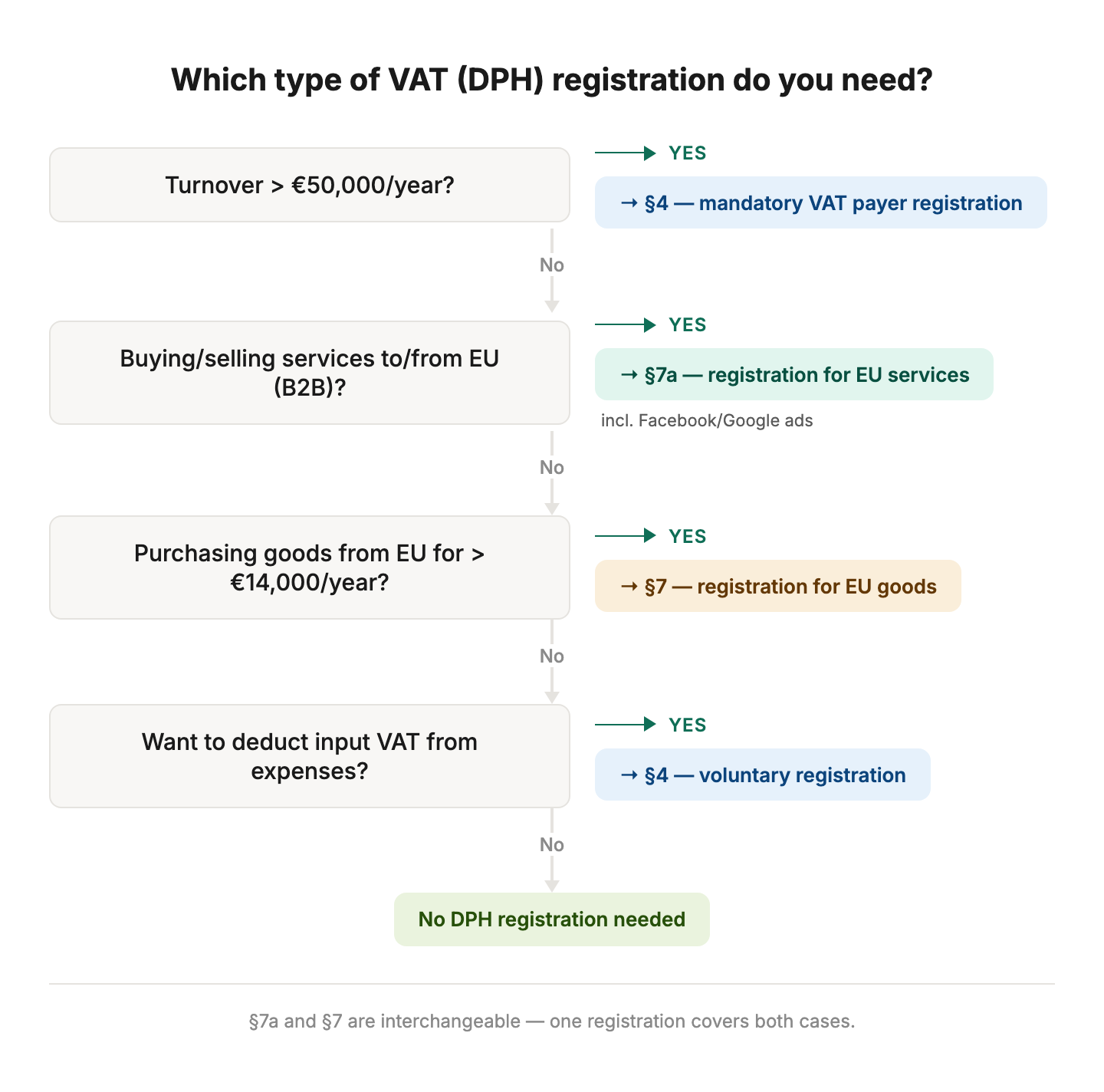 Which type of VAT (DPH) registration do you need?

Turnover > €50,000/year?

YES

→ §4 — mandatory VAT payer registration

No

Buying/selling services to/from EU (B2B)?

YES

→ §7a — registration for EU services

incl. Facebook/Google ads

No

Purchasing goods from EU for > €14,000/year?

YES

→ §7 — registration for EU goods

No

Want to deduct input VAT from expenses?

YES

→ §4 — voluntary registration

No

No DPH registration needed

§7a and §7 are interchangeable — one registration covers both cases.